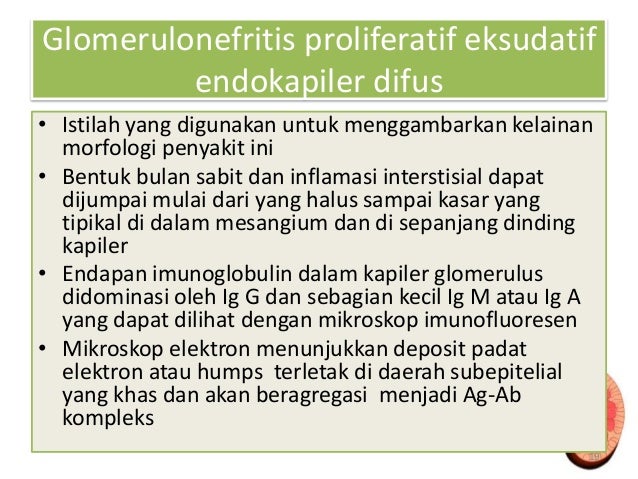 Glomerulonefritis proliferatif eksudatif endokapiler difus

• Istilah yang digunakan untuk menggambarkan kelainan morfologi penyakit ini
• Bentuk bulan sabit dan inflamasi interstisial dapat dijumpai mulai dari yang halus sampai kasar yang tipikal di dalam mesangium dan di sepanjang dinding kapiler
• Endapan imunoglobulin dalam kapiler glomerulus didominasi oleh Ig G dan sebagian kecil Ig M atau Ig A yang dapat dilihat dengan mikroskop imunofluoresen
• Mikroskop elektron menunjukkan deposit padat elektron atau humps terletak di daerah subepitelial yang khas dan akan beragregasi menjadi Ag-Ab kompleks